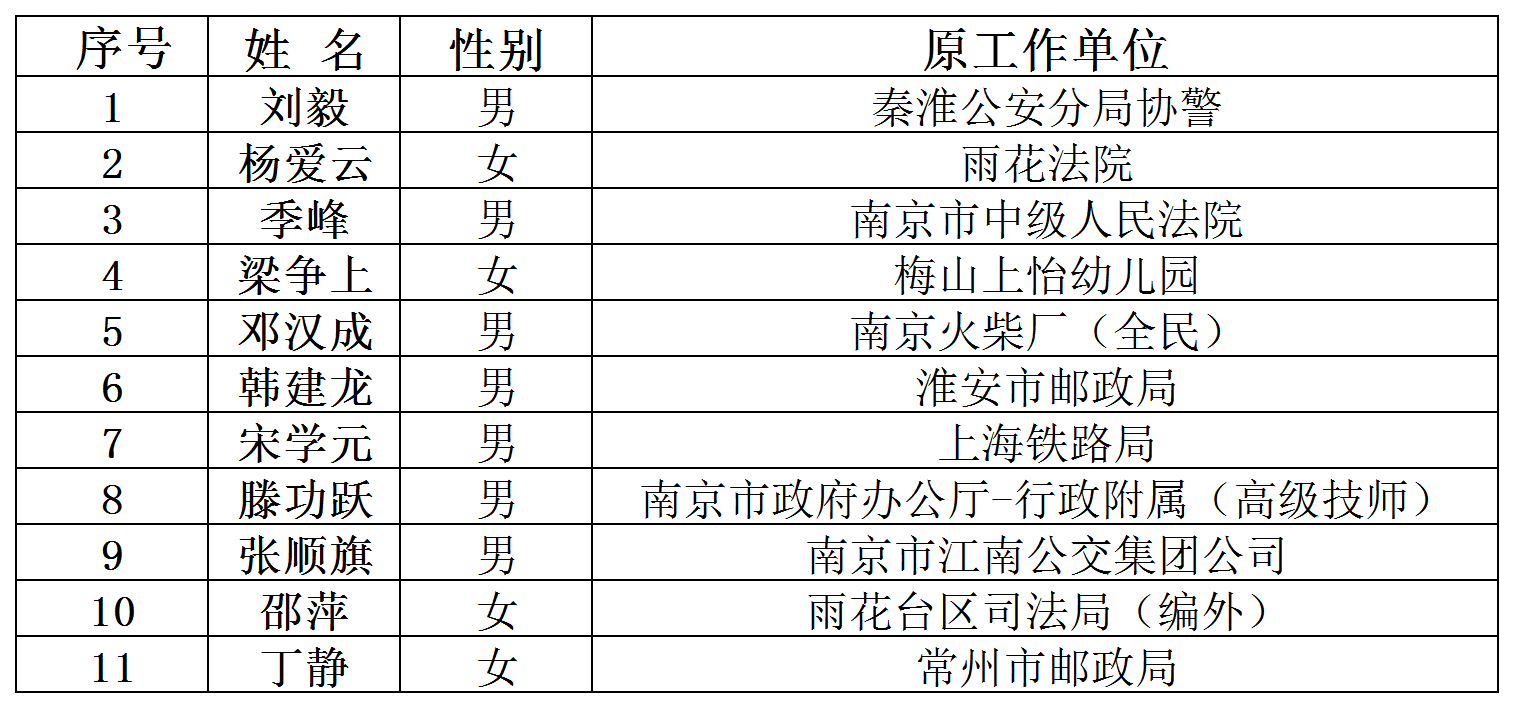 | 序号 | 姓 名 | 性别 | 原工作单位 |
|---|---|---|---|
| 1 | 刘毅 | 男 | 秦淮公安分局协警 |
| 2 | 杨爱云 | 女 | 雨花法院 |
| 3 | 季峰 | 男 | 南京市中级人民法院 |
| 4 | 梁争上 | 女 | 梅山上怡幼儿园 |
| 5 | 邓汉成 | 男 | 南京火柴厂（全民） |
| 6 | 韩建龙 | 男 | 淮安市邮政局 |
| 7 | 宋学元 | 男 | 上海铁路局 |
| 8 | 滕功跃 | 男 | 南京市政府办公厅-行政附属（高级技师） |
| 9 | 张顺旗 | 男 | 南京市江南公交集团公司 |
| 10 | 邵萍 | 女 | 雨花台区司法局（编外） |
| 11 | 丁静 | 女 | 常州市邮政局 |